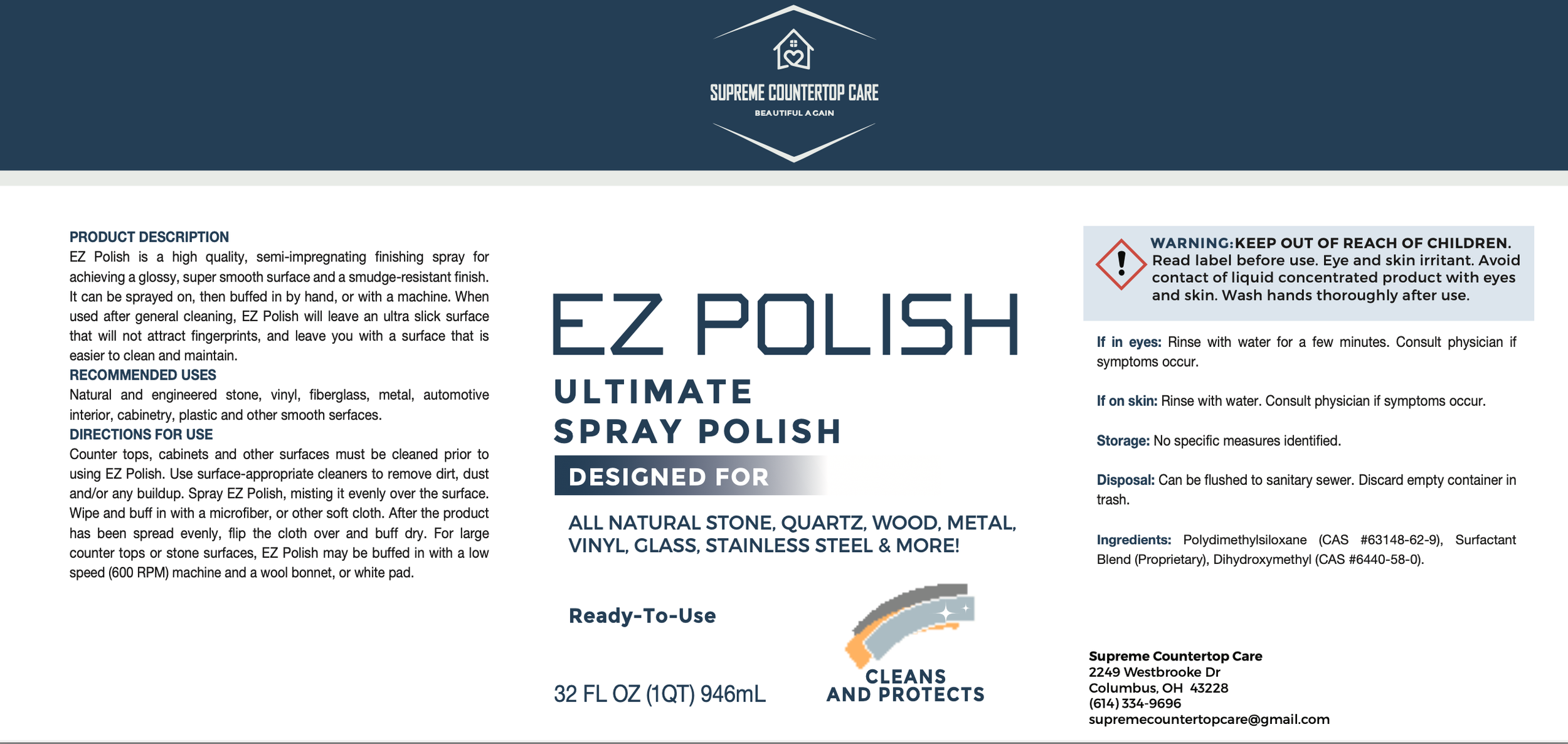 SUPREME COUNTERTOP CARE
BEAUTIFUL AGAIN

PRODUCT DESCRIPTION
EZ Polish is a high quality, semi-impregnating finishing spray for achieving a glossy, super smooth surface and a smudge-resistant finish. It can be sprayed on, then buffed in by hand, or with a machine. When used after general cleaning, EZ Polish will leave an ultra slick surface that will not attract fingerprints, and leave you with a surface that is easier to clean and maintain.

RECOMMENDED USES
Natural and engineered stone, vinyl, fiberglass, metal, automotive interior, cabinetry, plastic and other smooth serfaces.

DIRECTIONS FOR USE
Counter tops, cabinets and other surfaces must be cleaned prior to using EZ Polish. Use surface-appropriate cleaners to remove dirt, dust and/or any buildup. Spray EZ Polish, misting it evenly over the surface. Wipe and buff in with a microfiber, or other soft cloth. After the product has been spread evenly, flip the cloth over and buff dry. For large counter tops or stone surfaces, EZ Polish may be buffed in with a low speed (600 RPM) machine and a wool bonnet, or white pad.

EZ POLISH
ULTIMATE
SPRAY POLISH
DESIGNED FOR

ALL NATURAL STONE, QUARTZ, WOOD, METAL, VINYL, GLASS, STAINLESS STEEL & MORE!

Ready-To-Use

32 FL OZ (1QT) 946mL

CLEANS
AND PROTECTS

WARNING:KEEP OUT OF REACH OF CHILDREN. Read label before use. Eye and skin irritant. Avoid contact of liquid concentrated product with eyes and skin. Wash hands thoroughly after use.

If in eyes: Rinse with water for a few minutes. Consult physician if symptoms occur.

If on skin: Rinse with water. Consult physician if symptoms occur.

Storage: No specific measures identified.

Disposal: Can be flushed to sanitary sewer. Discard empty container in trash.

Ingredients: Polydimethylsiloxane (CAS #63148-62-9), Surfactant Blend (Proprietary), Dihydroxymethyl (CAS #6440-58-0).

Supreme Countertop Care
2249 Westbrooke Dr
Columbus, OH 43228
(614) 334-9696
supremecountertopcare@gmail.com